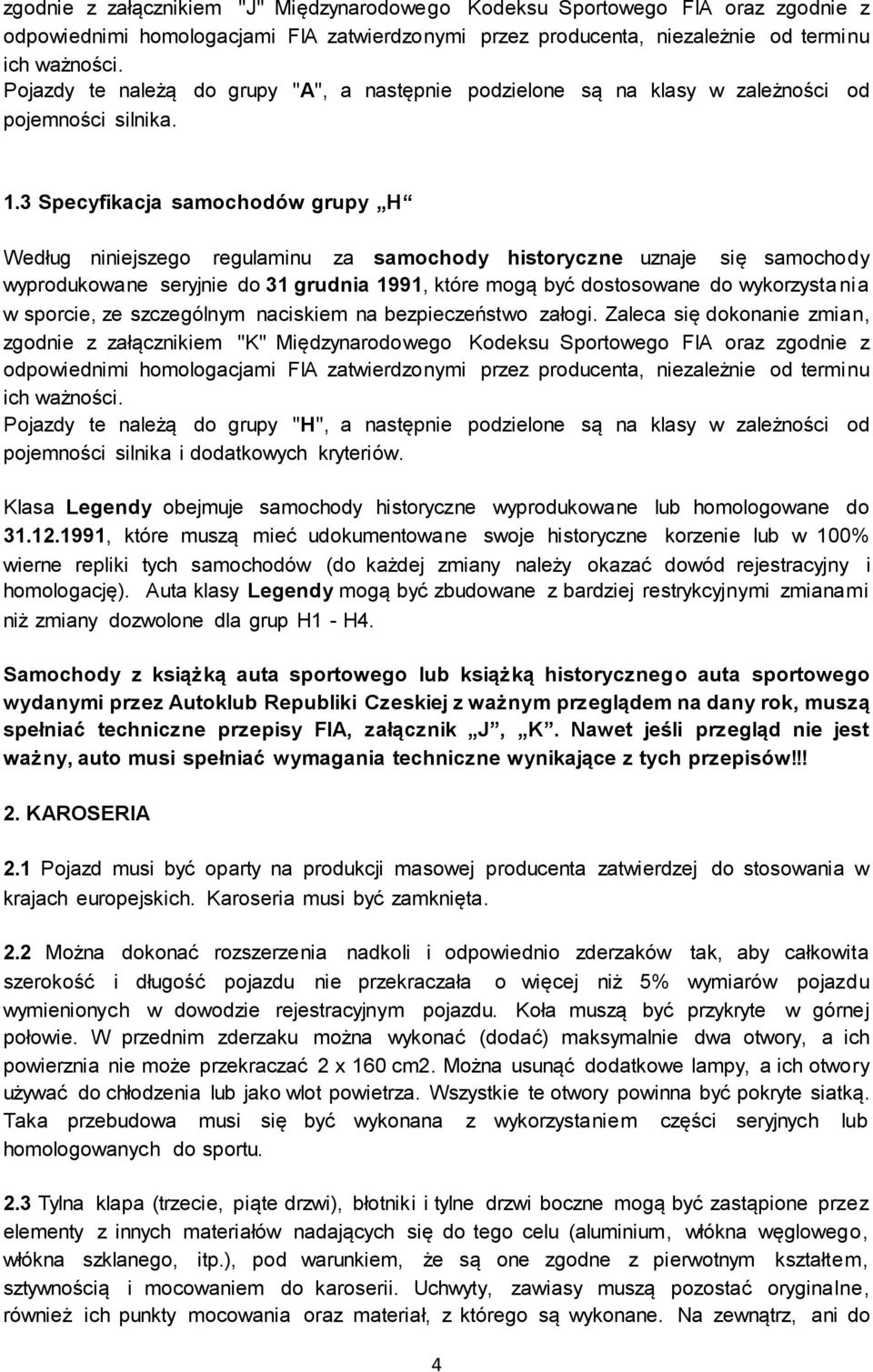 zgodnie z załącznikiem "J" Międzynarodowego Kodeksu Sportowego FIA oraz zgodnie z odpowiednimi homologacjami FIA zatwierdzonymi przez producenta, niezależnie od terminu ich ważności.
Pojazdy te należą do grupy "A", a następnie podzielone są na klasy w zależności od pojemności silnika.

1.3 Specyfikacja samochodów grupy „H“

Według niniejszego regulaminu za samochody historyczne uznaje się samochody wyprodukowane seryjnie do 31 grudnia 1991, które mogą być dostosowane do wykorzystania w sporcie, ze szczególnym naciskiem na bezpieczeństwo załogi. Zaleca się dokonanie zmian, zgodnie z załącznikiem "K" Międzynarodowego Kodeksu Sportowego FIA oraz zgodnie z odpowiednimi homologacjami FIA zatwierdzonymi przez producenta, niezależnie od terminu ich ważności.
Pojazdy te należą do grupy "H", a następnie podzielone są na klasy w zależności od pojemności silnika i dodatkowych kryteriów.

Klasa Legendy obejmuje samochody historyczne wyprodukowane lub homologowane do 31.12.1991, które muszą mieć udokumentowane swoje historyczne korzenie lub w 100% wierne repliki tych samochodów (do każdej zmiany należy okazać dowód rejestracyjny i homologację). Auta klasy Legendy mogą być zbudowane z bardziej restrykcyjnymi zmianami niż zmiany dozwolone dla grup H1 - H4.

Samochody z książką auta sportowego lub książką historycznego auta sportowego wydanymi przez Autoklub Republiki Czeskiej z ważnym przeglądem na dany rok, muszą spełniać techniczne przepisy FIA, załącznik „J“, „K“. Nawet jeśli przegląd nie jest ważny, auto musi spełniać wymagania techniczne wynikające z tych przepisów!!!

2. KAROSERIA

2.1 Pojazd musi być oparty na produkcji masowej producenta zatwierdzej do stosowania w krajach europejskich. Karoseria musi być zamknięta.

2.2 Można dokonać rozszerzenia nadkoli i odpowiednio zderzaków tak, aby całkowita szerokość i długość pojazdu nie przekraczała o więcej niż 5% wymiarów pojazdu wymienionych w dowodzie rejestracyjnym pojazdu. Koła muszą być przykryte w górnej połowie. W przednim zderzaku można wykonać (dodać) maksymalnie dwa otwory, a ich powierznia nie może przekraczać 2 x 160 cm2. Można usunąć dodatkowe lampy, a ich otwory używać do chłodzenia lub jako wlot powietrza. Wszystkie te otwory powinna być pokryte siatką. Taka przebudowa musi się być wykonana z wykorzystaniem części seryjnych lub homologowanych do sportu.

2.3 Tylna klapa (trzecie, piąte drzwi), błotniki i tylne drzwi boczne mogą być zastąpione przez elementy z innych materiałów nadających się do tego celu (aluminium, włókna węglowego, włókna szklanego, itp.), pod warunkiem, że są one zgodne z pierwotnym kształtem, sztywnością i mocowaniem do karoserii. Uchwyty, zawiasy muszą pozostać oryginalne, również ich punkty mocowania oraz materiał, z którego są wykonane. Na zewnątrz, ani do

4